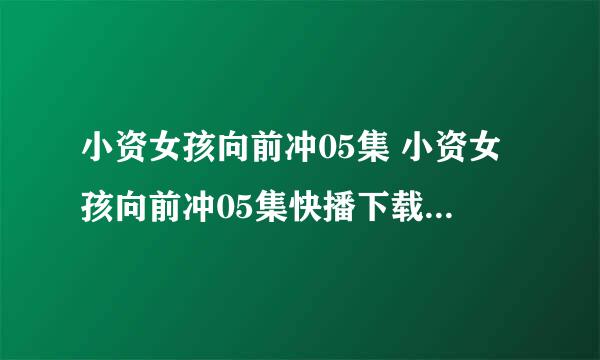 小资女孩向前冲05集 小资女孩向前冲05集快播下载...